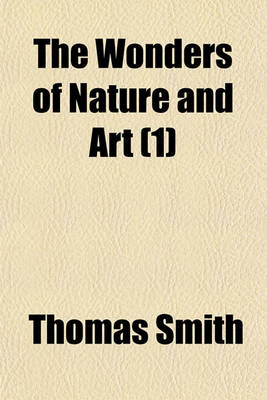 The Wonders of Nature and Art (1)

Thomas Smith